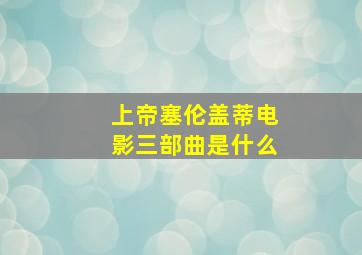 上帝塞伦盖蒂电影三部曲是什么